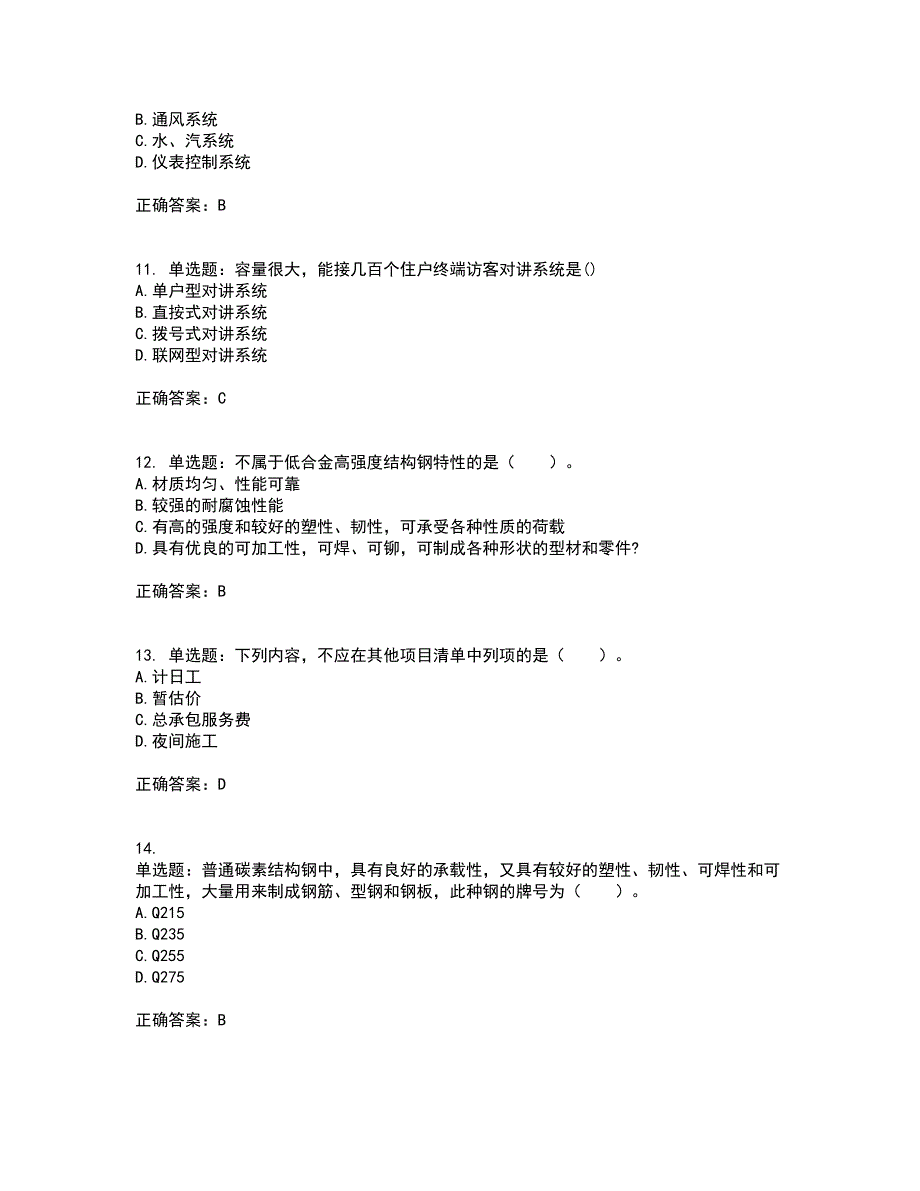 B.通风系统
C.水、汽系统
D.仪表控制系统

正确答案：B

11. 单选题：容量很大，能接几百个住户终端访客对讲系统是()
A.单户型对讲系统
B.直按式对讲系统
C.拨号式对讲系统
D.联网型对讲系统

正确答案：C

12. 单选题：不属于低合金高强度结构钢特性的是（　　）。
A.材质均匀、性能可靠
B.较强的耐腐蚀性能
C.有高的强度和较好的塑性、韧性，可承受各种性质的荷载
D.具有优良的可加工性，可焊、可铆，可制成各种形状的型材和零件?

正确答案：B

13. 单选题：下列内容，不应在其他项目清单中列项的是（　　）。
A.计日工
B.暂估价
C.总承包服务费
D.夜间施工

正确答案：D

14.
单选题：普通碳素结构钢中，具有良好的承载性，又具有较好的塑性、韧性、可焊性和可加工性，大量用来制成钢筋、型钢和钢板，此种钢的牌号为（　　）。
A.Q215
B.Q235
C.Q255
D.Q275

正确答案：B